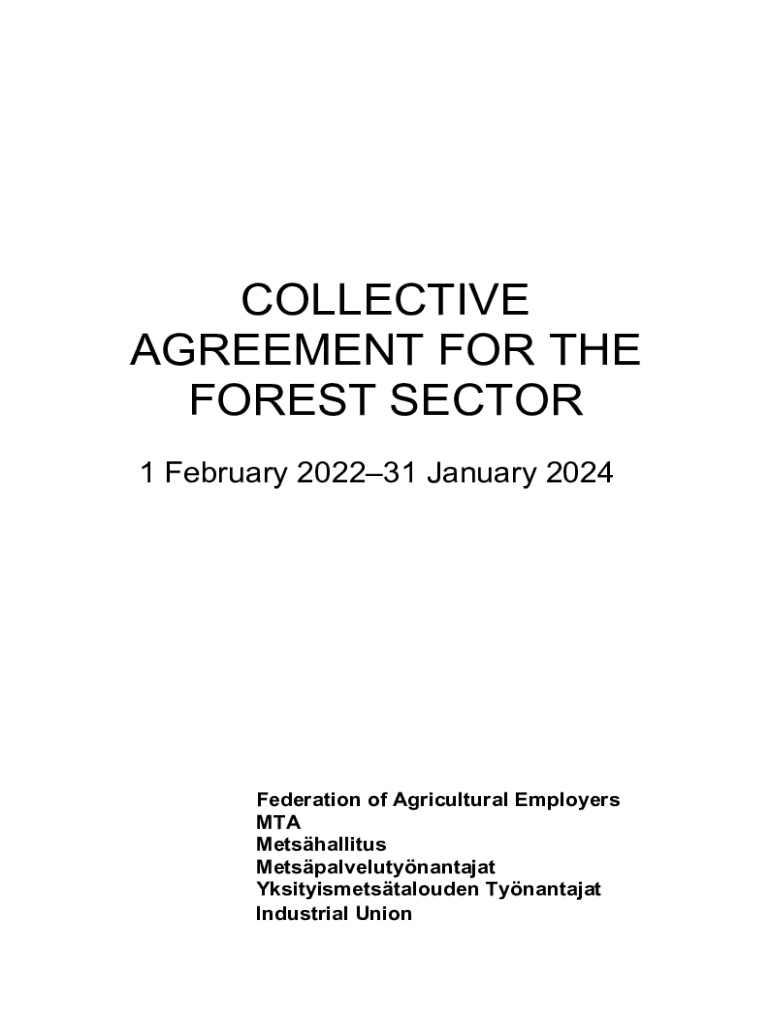 COLLECTIVE AGREEMENT FOR THE FOREST SECTOR

1 February 2022–31 January 2024

Federation of Agricultural Employers
MTA
Metsähallitus
Metsäpalvelutyönantajat
Yksityismetsätalouden Työnantajat
Industrial Union